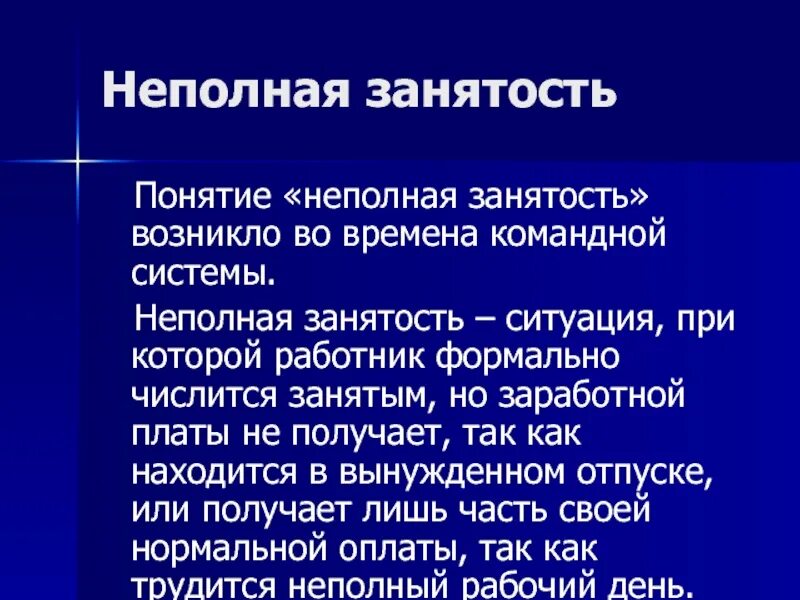 Неполная занятость

Понятие «неполная занятость» возникло во времена командной системы.

Неполная занятость – ситуация, при которой работник формально числится занятым, но заработной платы не получает, так как находится в вынужденном отпуске, или получает лишь часть своей нормальной оплаты, так как трудится неполный рабочий день.